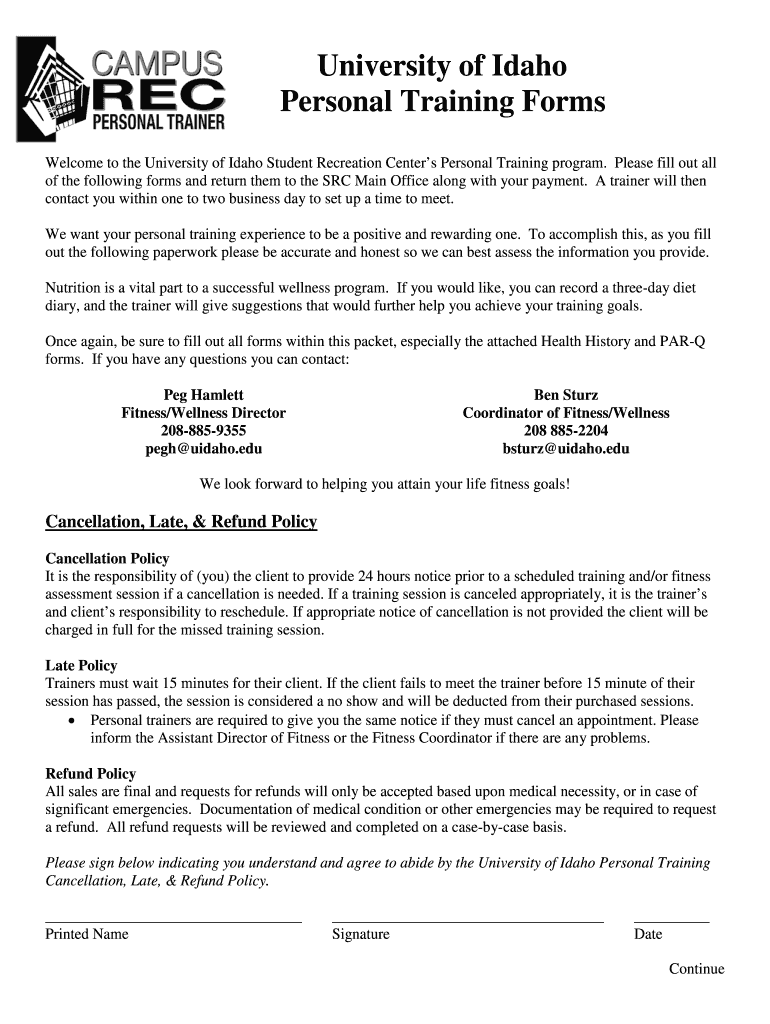 CAMPUS
REC
PERSONAL TRAINER

University of Idaho
Personal Training Forms

Welcome to the University of Idaho Student Recreation Center's Personal Training program. Please fill out all of the following forms and return them to the SRC Main Office along with your payment. A trainer will then contact you within one to two business day to set up a time to meet.

We want your personal training experience to be a positive and rewarding one. To accomplish this, as you fill out the following paperwork please be accurate and honest so we can best assess the information you provide.

Nutrition is a vital part to a successful wellness program. If you would like, you can record a three-day diet diary, and the trainer will give suggestions that would further help you achieve your training goals.

Once again, be sure to fill out all forms within this packet, especially the attached Health History and PAR-Q forms. If you have any questions you can contact:

Peg Hamlett
Fitness/Wellness Director
208-885-9355
pegh@uidaho.edu

Ben Sturz
Coordinator of Fitness/Wellness
208 885-2204
bsturz@uidaho.edu

We look forward to helping you attain your life fitness goals!

Cancellation, Late, & Refund Policy

Cancellation Policy
It is the responsibility of (you) the client to provide 24 hours notice prior to a scheduled training and/or fitness assessment session if a cancellation is needed. If a training session is canceled appropriately, it is the trainer's and client's responsibility to reschedule. If appropriate notice of cancellation is not provided the client will be charged in full for the missed training session.

Late Policy
Trainers must wait 15 minutes for their client. If the client fails to meet the trainer before 15 minute of their session has passed, the session is considered a no show and will be deducted from their purchased sessions.
• Personal trainers are required to give you the same notice if they must cancel an appointment. Please inform the Assistant Director of Fitness or the Fitness Coordinator if there are any problems.

Refund Policy
All sales are final and requests for refunds will only be accepted based upon medical necessity, or in case of significant emergencies. Documentation of medical condition or other emergencies may be required to request a refund. All refund requests will be reviewed and completed on a case-by-case basis.

Please sign below indicating you understand and agree to abide by the University of Idaho Personal Training Cancellation, Late, & Refund Policy.

Printed Name
Signature
Date

Continue